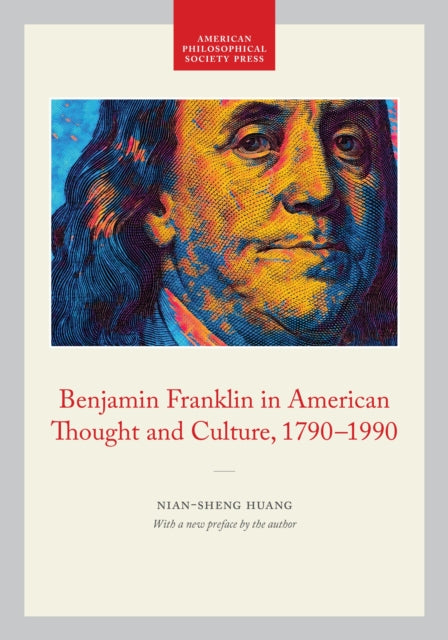 AMERICAN PHILOSOPHICAL SOCIETY PRESS

Benjamin Franklin in American Thought and Culture, 1790–1990

NIAN-SHENG HUANG
With a new preface by the author